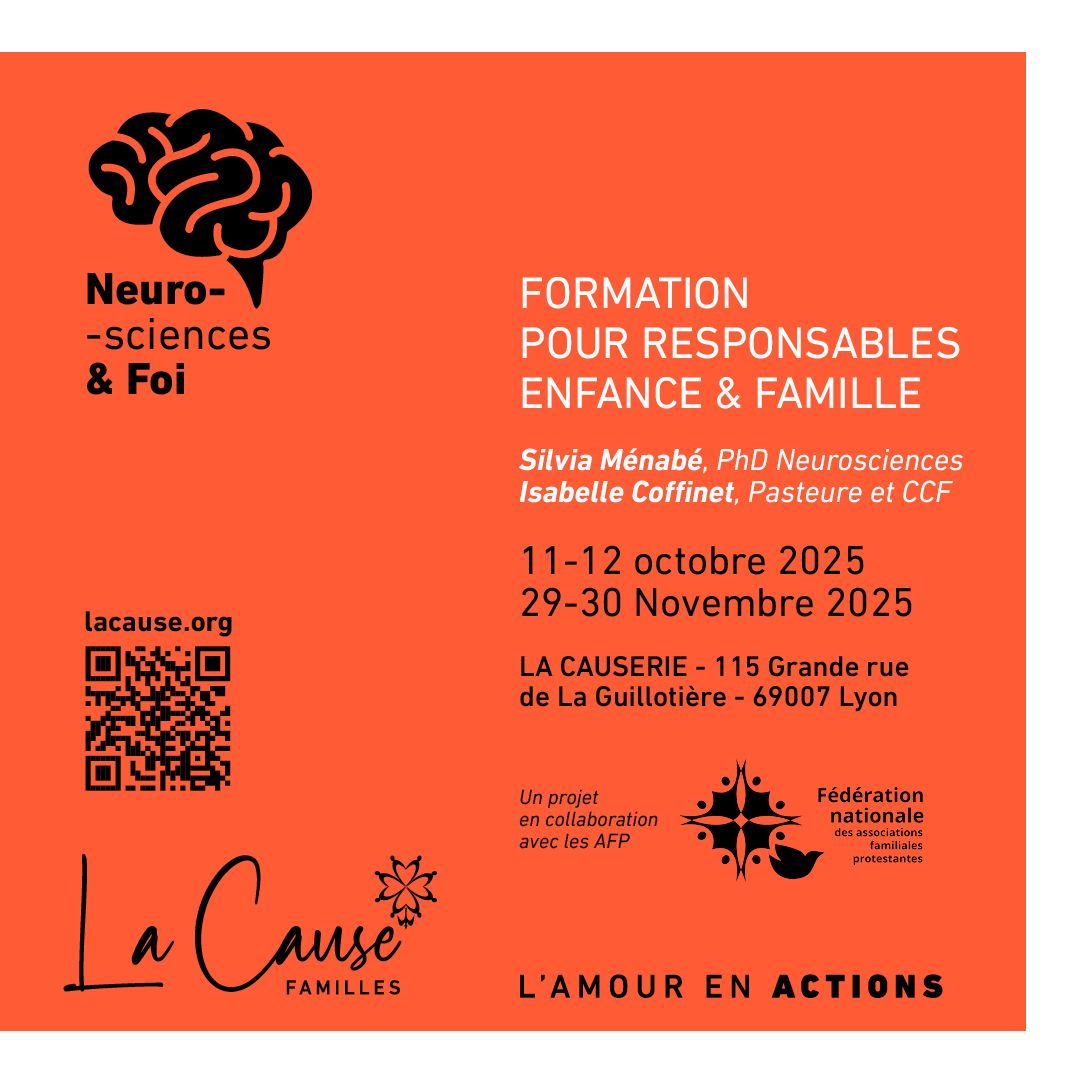 Neuro-
-sciences
& Foi

lacause.org

La Cause
FAMILLES

FORMATION
POUR RESPONSABLES
ENFANCE & FAMILLE

Silvia Ménabé, PhD Neurosciences
Isabelle Coffinet, Pasteure et CCF

11-12 octobre 2025
29-30 Novembre 2025

LA CAUSERIE - 115 Grande rue
de La Guillotière - 69007 Lyon

Un projet
en collaboration
avec les AFP

Fédération
nationale
des associations
familiales
protestantes

L'AMOUR EN ACTIONS